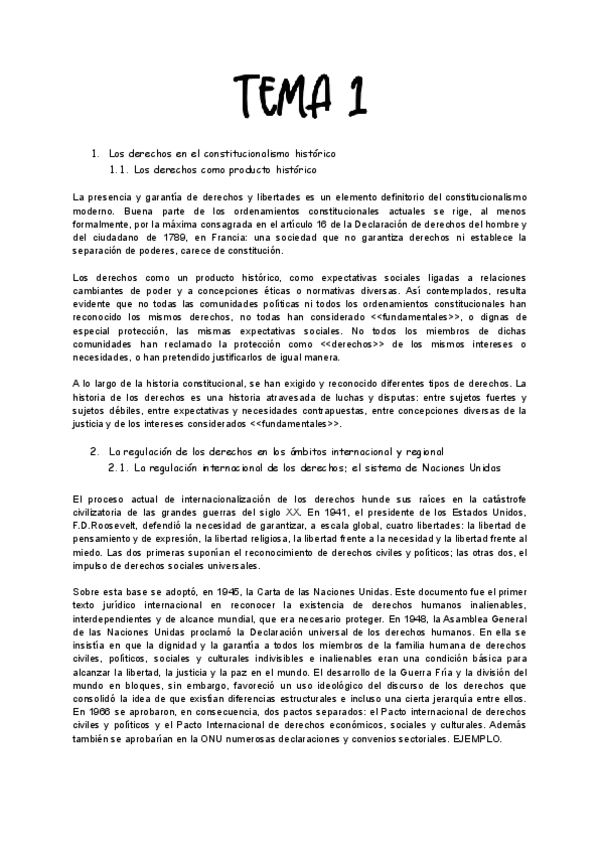 TEMA 1

1. Los derechos en el constitucionalismo histórico
1.1. Los derechos como producto histórico

La presencia y garantía de derechos y libertades es un elemento definitorio del constitucionalismo moderno. Buena parte de los ordenamientos constitucionales actuales se rige, al menos formalmente, por la máxima consagrada en el artículo 16 de la Declaración de derechos del hombre y del ciudadano de 1789, en Francia: una sociedad que no garantiza derechos ni establece la separación de poderes, carece de constitución.

Los derechos como un producto histórico, como expectativas sociales ligadas a relaciones cambiantes de poder y a concepciones éticas o normativas diversas. Así contemplados, resulta evidente que no todas las comunidades políticas ni todos los ordenamientos constitucionales han reconocido los mismos derechos, no todas han considerado <<fundamentales>>, o dignas de especial protección, las mismas expectativas sociales. No todos los miembros de dichas comunidades han reclamado la protección como <<derechos>> de los mismos intereses o necesidades, o han pretendido justificarlos de igual manera.

A lo largo de la historia constitucional, se han exigido y reconocido diferentes tipos de derechos. La historia de los derechos es una historia atravesada de luchas y disputas: entre sujetos fuertes y sujetos débiles, entre expectativas y necesidades contrapuestas, entre concepciones diversas de la justicia y de los intereses considerados <<fundamentales>>.

2. La regulación de los derechos en los ámbitos internacional y regional
2.1. La regulación internacional de los derechos; el sistema de Naciones Unidas

El proceso actual de internacionalización de los derechos hunde sus raíces en la catástrofe civilizatoria de las grandes guerras del siglo XX. En 1941, el presidente de los Estados Unidos, F.D.Roosevelt, defendió la necesidad de garantizar, a escala global, cuatro libertades: la libertad de pensamiento y de expresión, la libertad religiosa, la libertad frente a la necesidad y la libertad frente al miedo. Las dos primeras suponían el reconocimiento de derechos civiles y políticos; las otras dos, el impulso de derechos sociales universales.

Sobre esta base se adoptó, en 1945, la Carta de las Naciones Unidas. Este documento fue el primer texto jurídico internacional en reconocer la existencia de derechos humanos inalienables, interdependientes y de alcance mundial, que era necesario proteger. En 1948, la Asamblea General de las Naciones Unidas proclamó la Declaración universal de los derechos humanos. En ella se insistía en que la dignidad y la garantía a todos los miembros de la familia humana de derechos civiles, políticos, sociales y culturales indivisibles e inalienables eran una condición básica para alcanzar la libertad, la justicia y la paz en el mundo. El desarrollo de la Guerra Fría y la división del mundo en bloques, sin embargo, favoreció un uso ideológico del discurso de los derechos que consolidó la idea de que existían diferencias estructurales e incluso una cierta jerarquía entre ellos. En 1966 se aprobaron, en consecuencia, dos pactos separados: el Pacto internacional de derechos civiles y políticos y el Pacto Internacional de derechos económicos, sociales y culturales. Además también se aprobarían en la ONU numerosas declaraciones y convenios sectoriales. EJEMPLO.